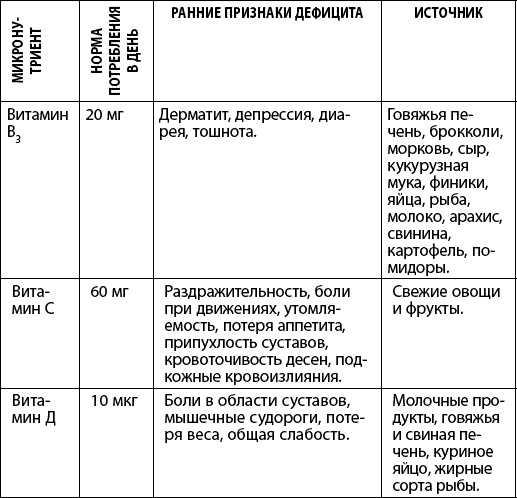 | МИКРОНУТРИЕНТ | НОРМА ПОТРЕБЛЕНИЯ В ДЕНЬ | РАННИЕ ПРИЗНАКИ ДЕФИЦИТА | ИСТОЧНИК |
|---|---|---|---|
| Витамин $B_3$ | 20 мг | Дерматит, депрессия, диарея, тошнота. | Говяжья печень, брокколи, морковь, сыр, кукурузная мука, финики, яйца, рыба, молоко, арахис, свинина, картофель, помидоры. |
| Витамин С | 60 мг | Раздражительность, боли при движениях, утомляемость, потеря аппетита, припухлость суставов, кровоточивость десен, подкожные кровоизлияния. | Свежие овощи и фрукты. |
| Витамин Д | 10 мкг | Боли в области суставов, мышечные судороги, потеря веса, общая слабость. | Молочные продукты, говяжья и свиная печень, куриное яйцо, жирные сорта рыбы. |